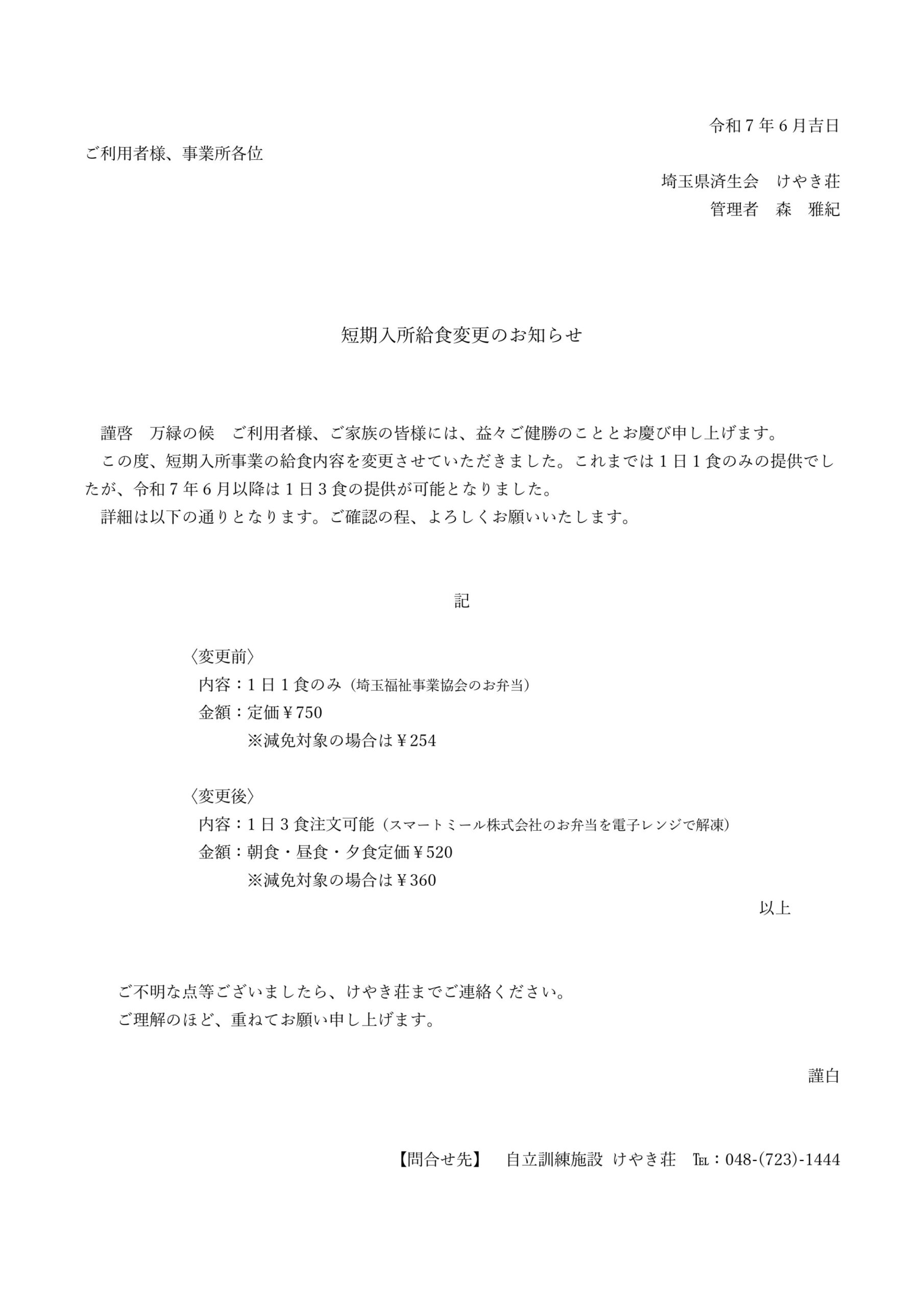 令和７年６月吉日

ご利用者様、事業所各位

埼玉県済生会　けやき荘
管理者　森　雅紀

短期入所給食変更のお知らせ

謹啓　万緑の候　ご利用者様、ご家族の皆様には、益々ご健勝のこととお慶び申し上げます。
この度、短期入所事業の給食内容を変更させていただきました。これまでは１日１食のみの提供でしたが、令和７年６月以降は１日３食の提供が可能となりました。
詳細は以下の通りとなります。ご確認の程、よろしくお願いいたします。

記

〈変更前〉
内容：１日１食のみ（埼玉福祉事業協会のお弁当）
金額：定価￥750
※減免対象の場合は￥254

〈変更後〉
内容：１日３食注文可能（スマートミール株式会社のお弁当を電子レンジで解凍）
金額：朝食・昼食・夕食定価￥520
※減免対象の場合は￥360

以上

ご不明な点等ございましたら、けやき荘までご連絡ください。
ご理解のほど、重ねてお願い申し上げます。

謹白

【問合せ先】　自立訓練施設 けやき荘　TEL：048-(723)-1444